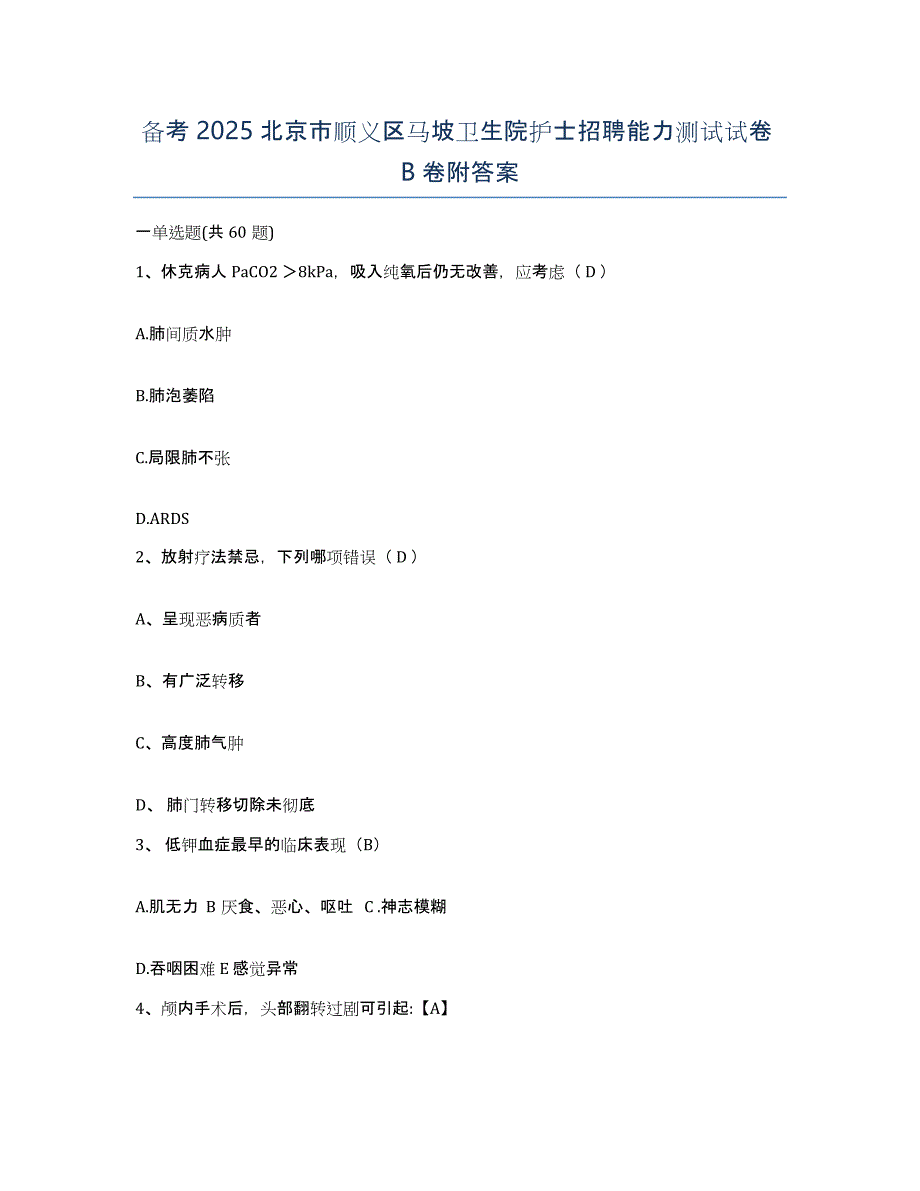 备考 2025 北京市顺义区马坡卫生院护士招聘能力测试试卷 B 卷附答案

一单选题(共 60 题)

1、休克病人 PaCO2 ＞8kPa，吸入纯氧后仍无改善，应考虑（ D ）

A.肺间质水肿

B.肺泡萎陷

C.局限肺不张

D.ARDS

2、放射疗法禁忌，下列哪项错误（ D ）

A、呈现恶病质者

B、有广泛转移

C、高度肺气肿

D、 肺门转移切除未彻底

3、 低钾血症最早的临床表现（B）

A.肌无力 B 厌食、恶心、呕吐 C .神志模糊

D.吞咽困难 E 感觉异常

4、颅内手术后，头部翻转过剧可引起:【A】